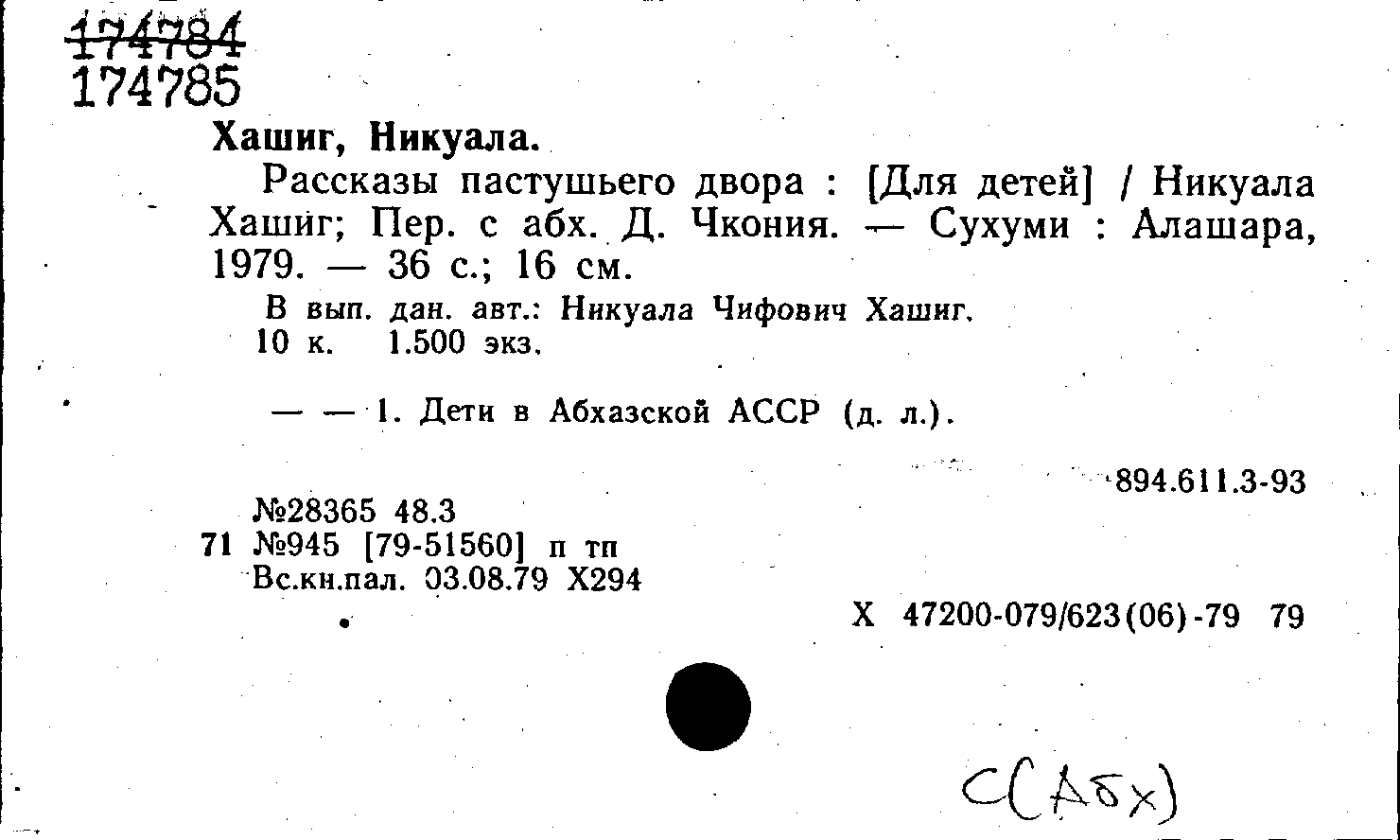 174784
174785
Хашиг, Никуала.

Рассказы пастушьего двора : [Для детей] / Никуала Хашиг; Пер. с абх. Д. Чкония. — Сухуми : Алашара, 1979. — 36 с.; 16 см.

В вып. дан. авт.: Никуала Чифович Хашиг.
10 к. 1.500 экз.

— — 1. Дети в Абхазской АССР (д. л.).

894.611.3-93

№28365 48.3
71 №945 [79-51560] п тп
Вс.кн.пал. 03.08.79 Х294

Х 47200-079/623(06)-79 79

С(Абх)